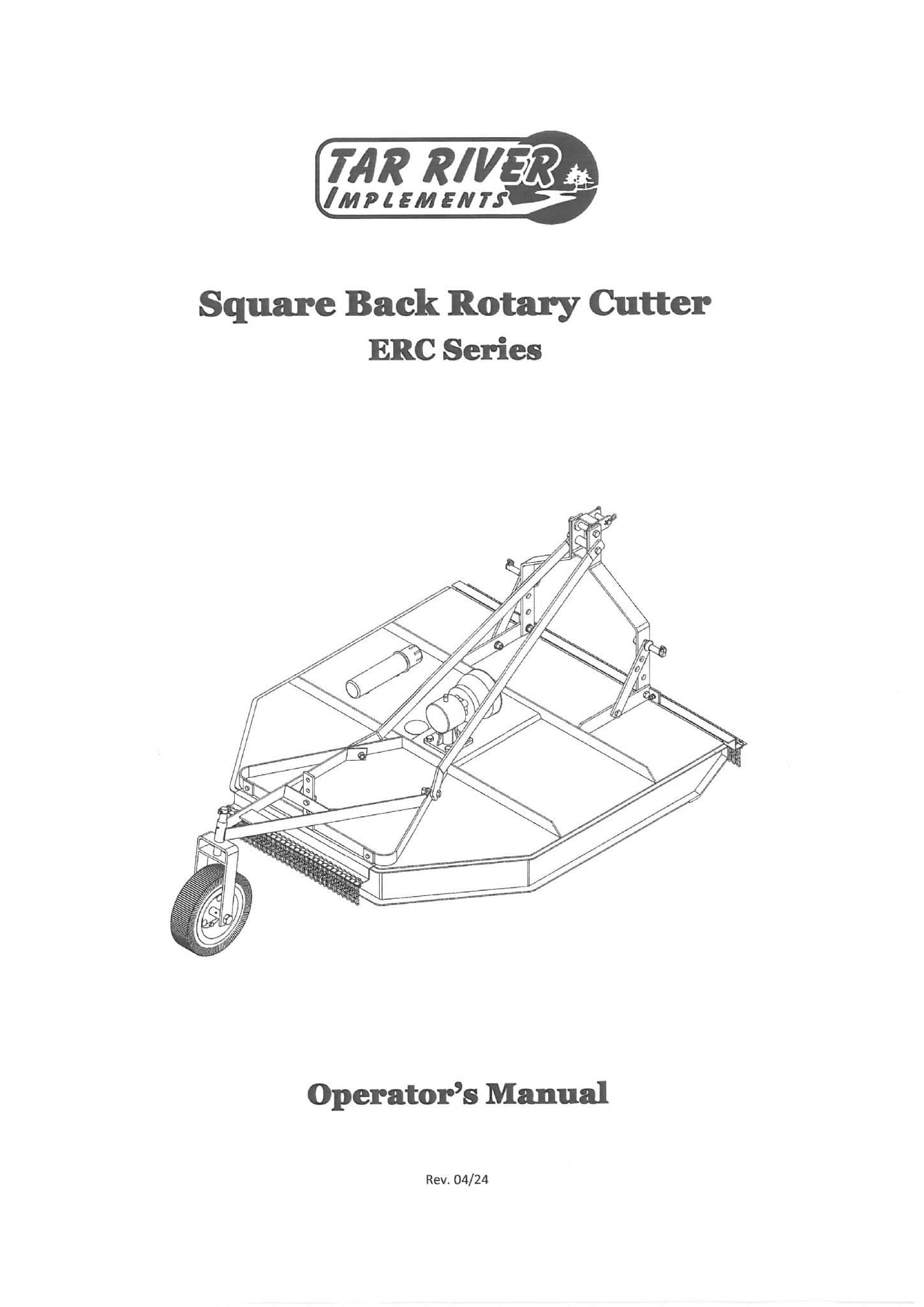 TAR RIVER
IMPLEMENTS

Square Back Rotary Cutter
ERC Series

Operator's Manual

Rev. 04/24